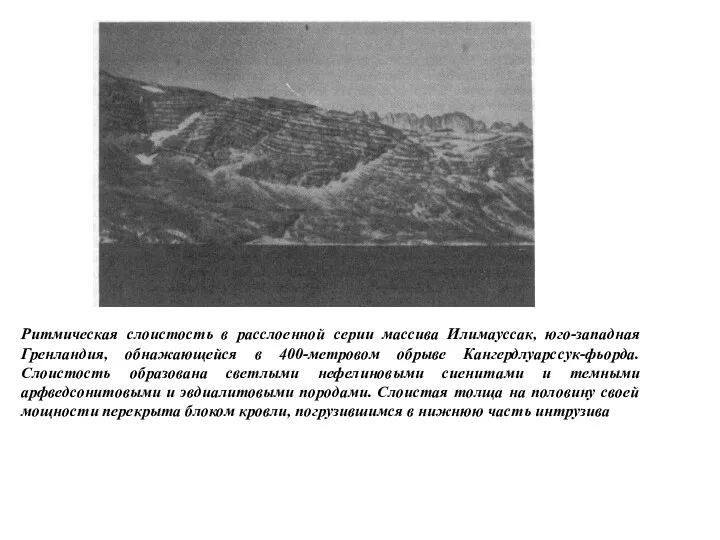 Ритмическая слоистость в расслоенной серии массива Илимауссак, юго-западная Гренландия, обнажающейся в 400-метровом обрыве Кангердлуарссук-фьорда. Слоистость образована светлыми нефелиновыми сиенитами и темными арфведсонитовыми и эвдиалитовыми породами. Слоистая толща на половину своей мощности перекрыта блоком кровли, погрузившимся в нижнюю часть интрузива